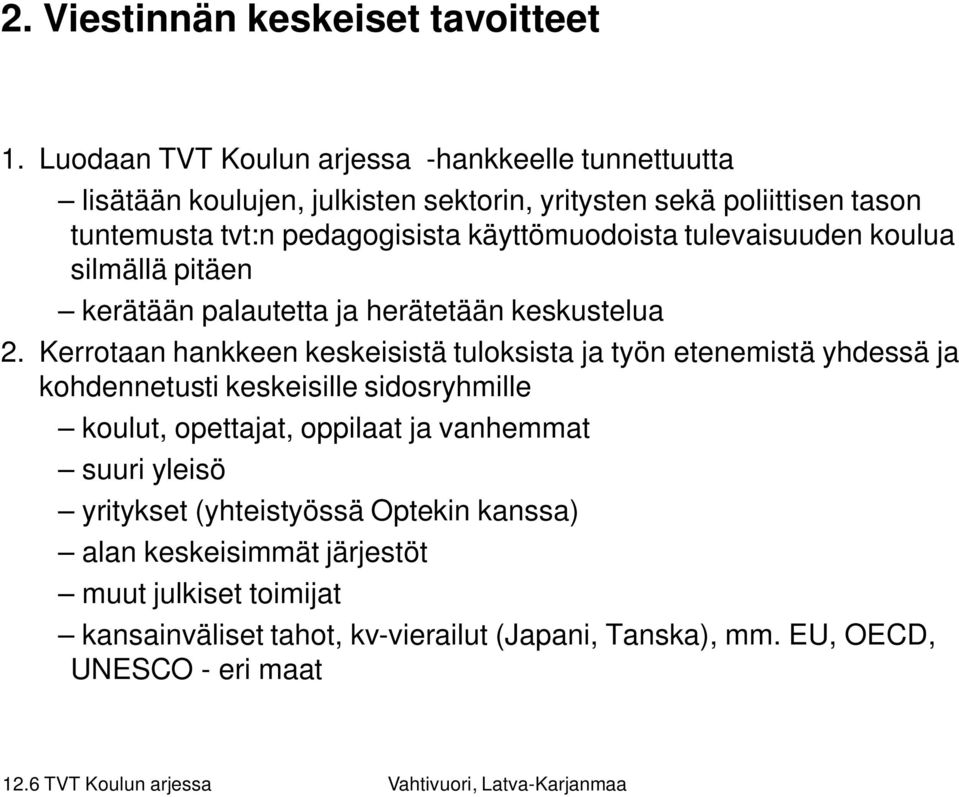 2. Viestinnän keskeiset tavoitteet

1. Luodaan TVT Koulun arjessa -hankkeelle tunnettuutta

– lisätään koulujen, julkisten sektorin, yritysten sekä poliittisen tason tuntemusta tvt:n pedagogisista käyttömuodoista tulevaisuuden koulua silmällä pitäen

– kerätään palautetta ja herätetään keskustelua

2. Kerrotaan hankkeen keskeisistä tuloksista ja työn etenemistä yhdessä ja kohdennetusti keskeisille sidosryhmille

– koulut, opettajat, oppilaat ja vanhemmat

– suuri yleisö

– yritykset (yhteistyössä Optekin kanssa)

– alan keskeisimmät järjestöt

– muut julkiset toimijat

– kansainväliset tahot, kv-vierailut (Japani, Tanska), mm. EU, OECD, UNESCO - eri maat

12.6 TVT Koulun arjessa Vahtivuori, Latva-Karjanmaa